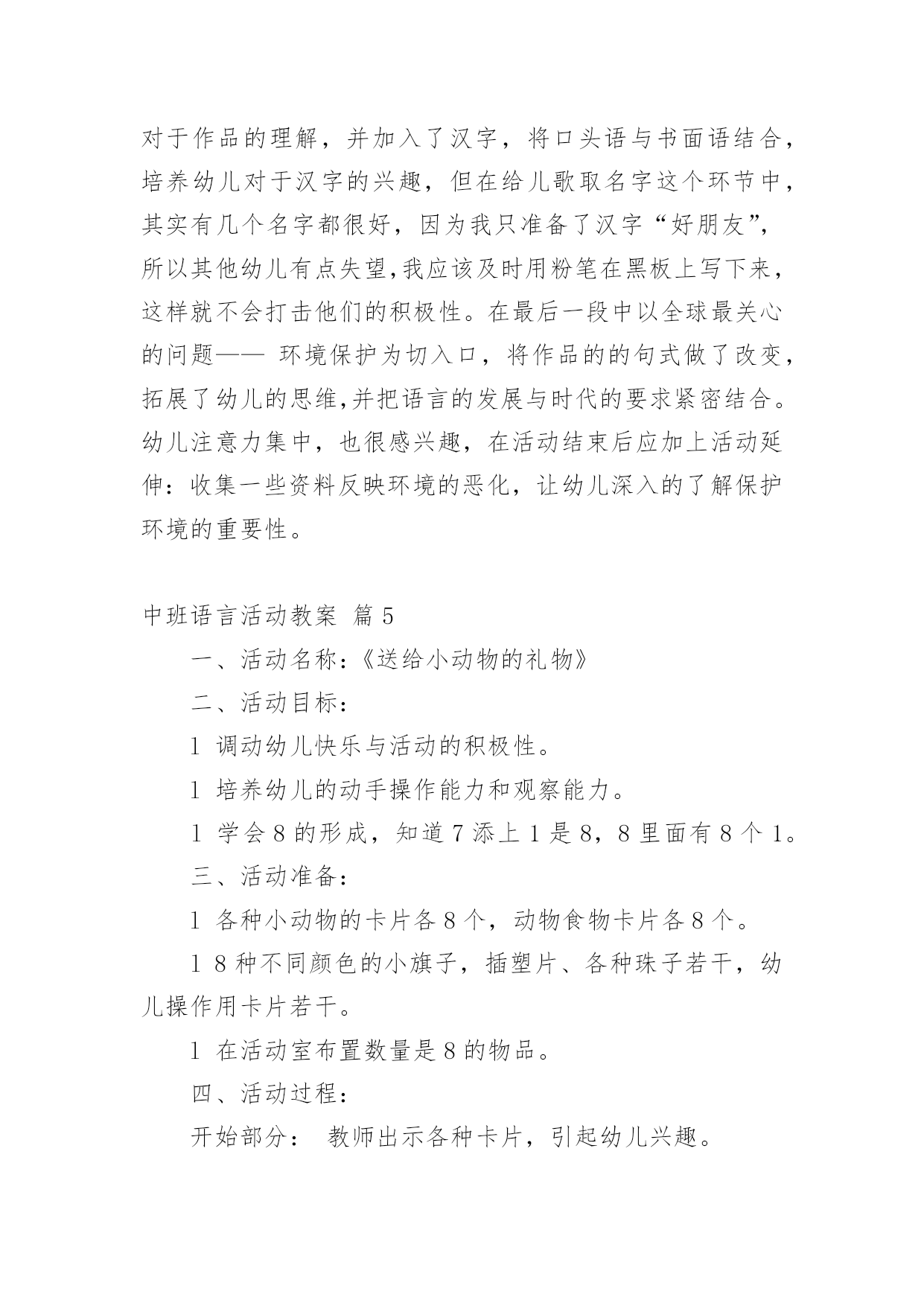 对于作品的理解，并加入了汉字，将口头语与书面语结合，培养幼儿对于汉字的兴趣，但在给儿歌取名字这个环节中，其实有几个名字都很好，因为我只准备了汉字“好朋友”，所以其他幼儿有点失望,我应该及时用粉笔在黑板上写下来，这样就不会打击他们的积极性。在最后一段中以全球最关心的问题—— 环境保护为切入口，将作品的的句式做了改变，拓展了幼儿的思维,并把语言的发展与时代的要求紧密结合。幼儿注意力集中，也很感兴趣，在活动结束后应加上活动延伸：收集一些资料反映环境的恶化，让幼儿深入的了解保护环境的重要性。

中班语言活动教案 篇 5

一、活动名称：《送给小动物的礼物》

二、活动目标：

l 调动幼儿快乐与活动的积极性。

l 培养幼儿的动手操作能力和观察能力。

l 学会 8 的形成，知道 7 添上 1 是 8，8 里面有 8 个 1。

三、活动准备：

l 各种小动物的卡片各 8 个，动物食物卡片各 8 个。

l 8 种不同颜色的小旗子，插塑片、各种珠子若干，幼儿操作用卡片若干。

l 在活动室布置数量是 8 的物品。

四、活动过程：

开始部分： 教师出示各种卡片，引起幼儿兴趣。